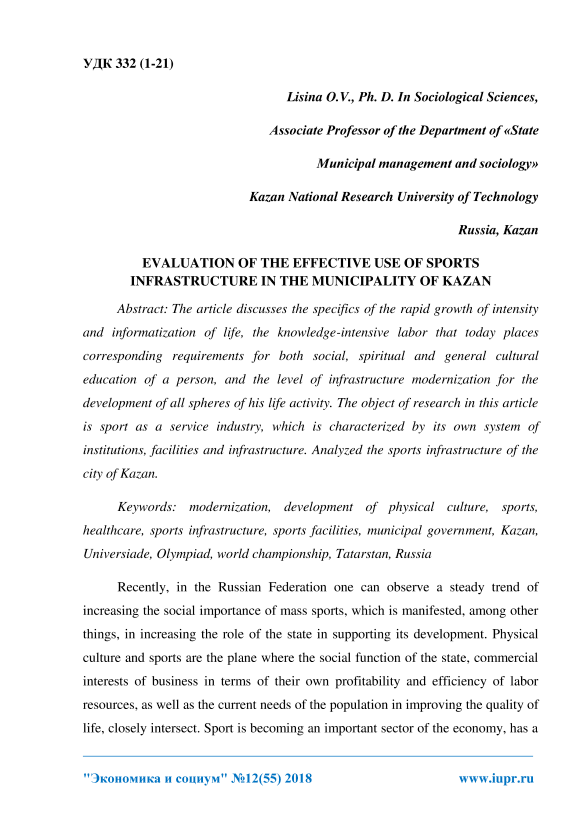 УДК 332 (1-21)

Lisina O.V., Ph. D. In Sociological Sciences,

Associate Professor of the Department of «State

Municipal management and sociology»

Kazan National Research University of Technology

Russia, Kazan

EVALUATION OF THE EFFECTIVE USE OF SPORTS INFRASTRUCTURE IN THE MUNICIPALITY OF KAZAN

Abstract: The article discusses the specifics of the rapid growth of intensity and informatization of life, the knowledge-intensive labor that today places corresponding requirements for both social, spiritual and general cultural education of a person, and the level of infrastructure modernization for the development of all spheres of his life activity. The object of research in this article is sport as a service industry, which is characterized by its own system of institutions, facilities and infrastructure. Analyzed the sports infrastructure of the city of Kazan.

Keywords: modernization, development of physical culture, sports, healthcare, sports infrastructure, sports facilities, municipal government, Kazan, Universiade, Olympiad, world championship, Tatarstan, Russia

Recently, in the Russian Federation one can observe a steady trend of increasing the social importance of mass sports, which is manifested, among other things, in increasing the role of the state in supporting its development. Physical culture and sports are the plane where the social function of the state, commercial interests of business in terms of their own profitability and efficiency of labor resources, as well as the current needs of the population in improving the quality of life, closely intersect. Sport is becoming an important sector of the economy, has a

"Экономика и социум" №12(55) 2018 www.iupr.ru